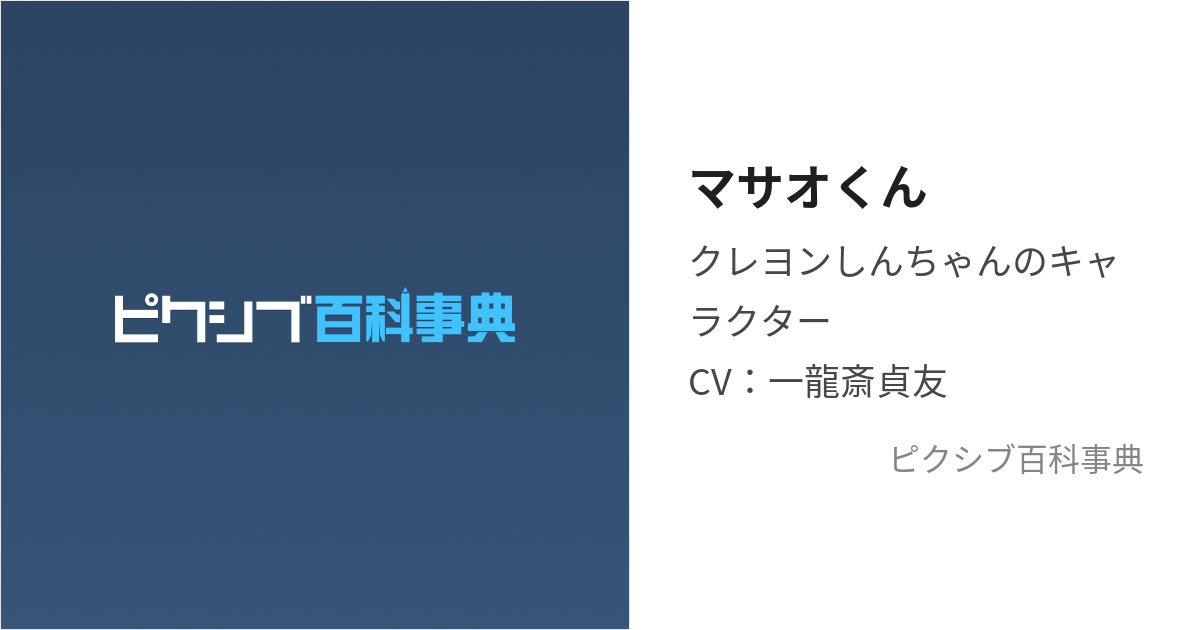 ピクシブ百科事典

マサオくん

クレヨンしんちゃんのキャラクター
CV：一龍斎貞友

ピクシブ百科事典